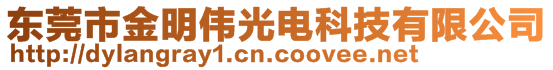 东莞市金明伟光电科技有限公司
http://dylangray1.cn.coovee.net